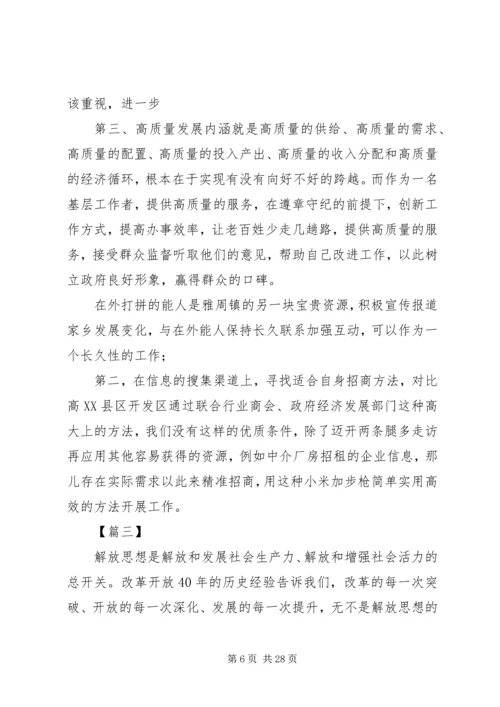 该重视，进一步

第三、高质量发展内涵就是高质量的供给、高质量的需求、高质量的配置、高质量的投入产出、高质量的收入分配和高质量的经济循环，根本在于实现有没有向好不好的跨越。而作为一名基层工作者，提供高质量的服务，在遵章守纪的前提下，创新工作方式，提高办事效率，让老百姓少走几趟路，提供高质量的服务，接受群众监督听取他们的意见，帮助自己改进工作，以此树立政府良好形象，赢得群众的口碑。

在外打拼的能人是雅周镇的另一块宝贵资源，积极宣传报道家乡发展变化，与在外能人保持长久联系加强互动，可以作为一个长久性的工作；

第二，在信息的搜集渠道上，寻找适合自身招商方法，对比高XX县区开发区通过联合行业商会、政府经济发展部门这种高大上的方法，我们没有这样的优质条件，除了迈开两条腿多走访再应用其他容易获得的资源，例如中介厂房招租的企业信息，那儿存在实际需求以此来精准招商，用这种小米加步枪简单实用高效的方法开展工作。

【篇三】

解放思想是解放和发展社会生产力、解放和增强社会活力的总开关。改革开放40年的历史经验告诉我们，改革的每一次突破、开放的每一次深化、发展的每一次提升，无不是解放思想的

第6页 共28页